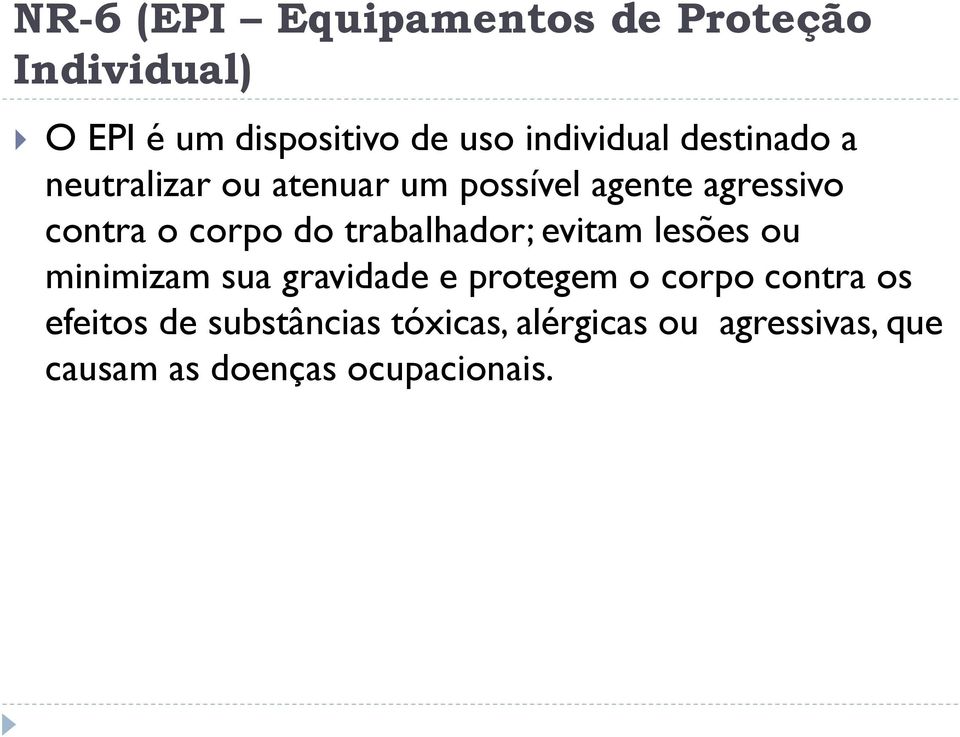 NR-6 (EPI – Equipamentos de Proteção Individual)

O EPI é um dispositivo de uso individual destinado a neutralizar ou atenuar um possível agente agressivo contra o corpo do trabalhador; evitam lesões ou minimizam sua gravidade e protegem o corpo contra os efeitos de substâncias tóxicas, alérgicas ou agressivas, que causam as doenças ocupacionais.